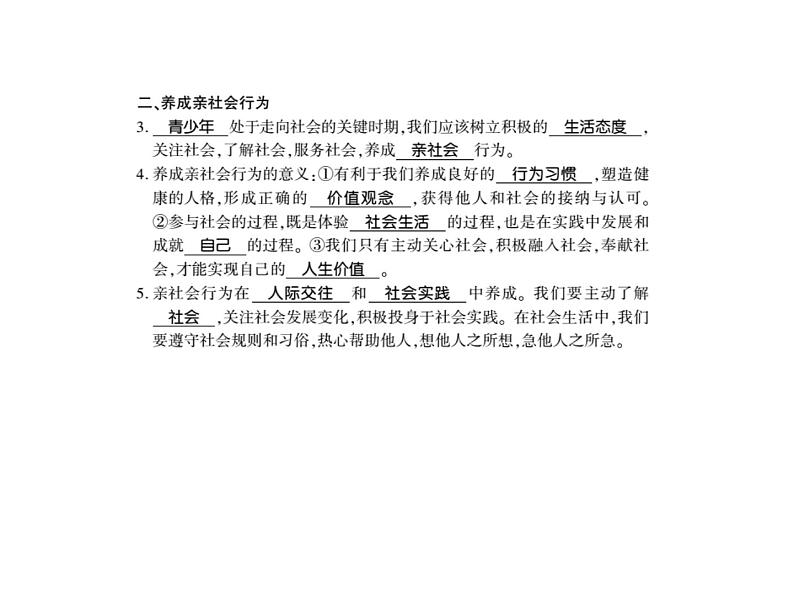 二、养成亲社会行为

3. 青少年 处于走向社会的关键时期，我们应该树立积极的 生活态度 ，关注社会，了解社会，服务社会，养成 亲社会 行为。

4. 养成亲社会行为的意义：①有利于我们养成良好的 行为习惯 ，塑造健康的人格，形成正确的 价值观念 ，获得他人和社会的接纳与认可。②参与社会的过程，既是体验 社会生活 的过程，也是在实践中发展和成就 自己 的过程。③我们只有主动关心社会，积极融入社会，奉献社会，才能实现自己的 人生价值 。

5. 亲社会行为在 人际交往 和 社会实践 中养成。我们要主动了解 社会 ，关注社会发展变化，积极投身于社会实践。在社会生活中，我们要遵守社会规则和习俗，热心帮助他人，想他人之所想，急他人之所急。